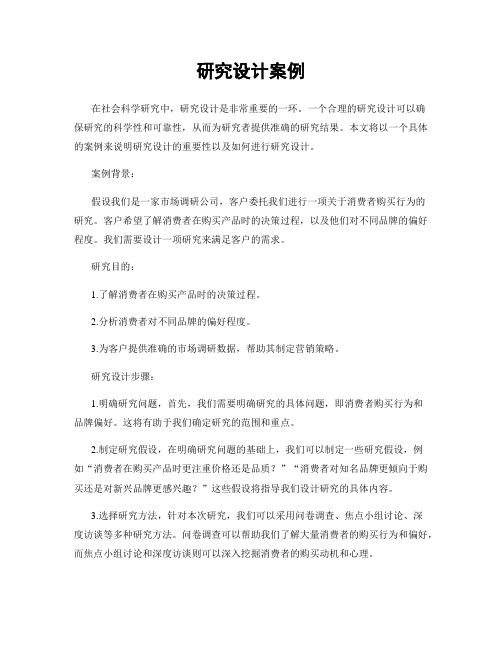 研究设计案例

在社会科学研究中，研究设计是非常重要的一环。一个合理的研究设计可以确保研究的科学性和可靠性，从而为研究者提供准确的研究结果。本文将以一个具体的案例来说明研究设计的重要性以及如何进行研究设计。

案例背景：

假设我们是一家市场调研公司，客户委托我们进行一项关于消费者购买行为的研究。客户希望了解消费者在购买产品时的决策过程，以及他们对不同品牌的偏好程度。我们需要设计一项研究来满足客户的需求。

研究目的：

1.了解消费者在购买产品时的决策过程。

2.分析消费者对不同品牌的偏好程度。

3.为客户提供准确的市场调研数据，帮助其制定营销策略。

研究设计步骤：

1.明确研究问题，首先，我们需要明确研究的具体问题，即消费者购买行为和品牌偏好。这将有助于我们确定研究的范围和重点。

2.制定研究假设，在明确研究问题的基础上，我们可以制定一些研究假设，例如“消费者在购买产品时更注重价格还是品质？”“消费者对知名品牌更倾向于购买还是对新兴品牌更感兴趣？”这些假设将指导我们设计研究的具体内容。

3.选择研究方法，针对本次研究，我们可以采用问卷调查、焦点小组讨论、深度访谈等多种研究方法。问卷调查可以帮助我们了解大量消费者的购买行为和偏好，而焦点小组讨论和深度访谈则可以深入挖掘消费者的购买动机和心理。